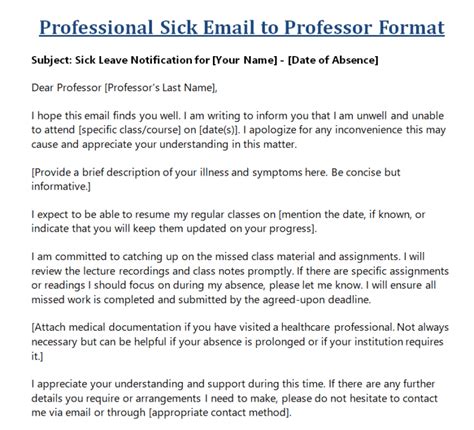 Professional Sick Email to Professor Format

Subject: Sick Leave Notification for [Your Name] - [Date of Absence]

Dear Professor [Professor's Last Name],

I hope this email finds you well. I am writing to inform you that I am unwell and unable to attend [specific class/course] on [date(s)]. I apologize for any inconvenience this may cause and appreciate your understanding in this matter.

[Provide a brief description of your illness and symptoms here. Be concise but informative.]

I expect to be able to resume my regular classes on [mention the date, if known, or indicate that you will keep them updated on your progress].

I am committed to catching up on the missed class material and assignments. I will review the lecture recordings and class notes promptly. If there are specific assignments or readings I should focus on during my absence, please let me know. I will ensure all missed work is completed and submitted by the agreed-upon deadline.

[Attach medical documentation if you have visited a healthcare professional. Not always necessary but can be helpful if your absence is prolonged or if your institution requires it.]

I appreciate your understanding and support during this time. If there are any further details you require or arrangements I need to make, please do not hesitate to contact me via email or through [appropriate contact method].